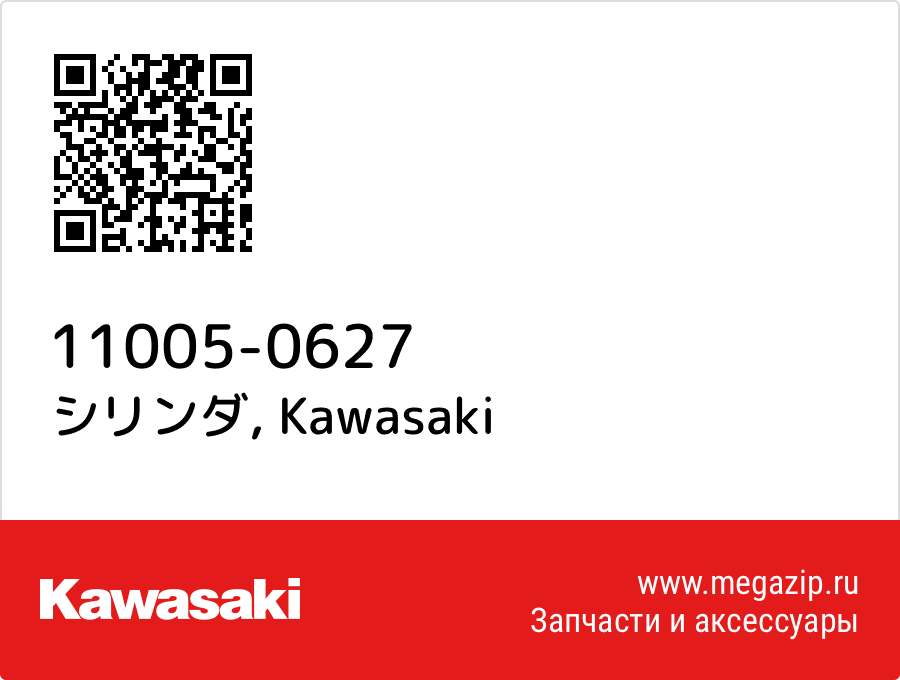 11005-0627
シリンダ, Kawasaki

Kawasaki

www.megazip.ru
Запчасти и аксессуары